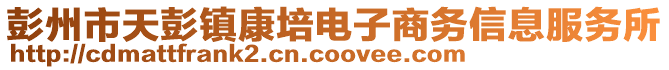 彭州市天彭镇康培电子商务信息服务所
http://cdmattfrank2.cn.coovee.com